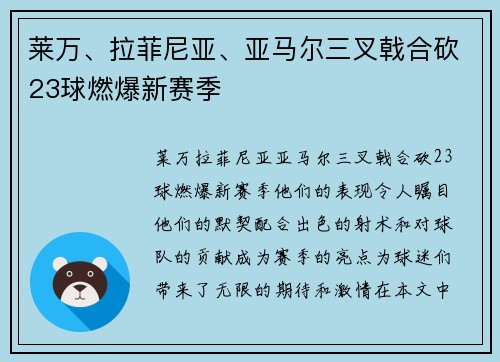 莱万、拉菲尼亚、亚马尔三叉戟合砍23球燃爆新赛季

莱万拉菲尼亚亚马尔三叉戟合砍23球燃爆新赛季他们的表现令人瞩目他们的默契配合出色的射术和对球队的贡献成为赛季的亮点为球迷们带来了无限的期待和激情在本文中